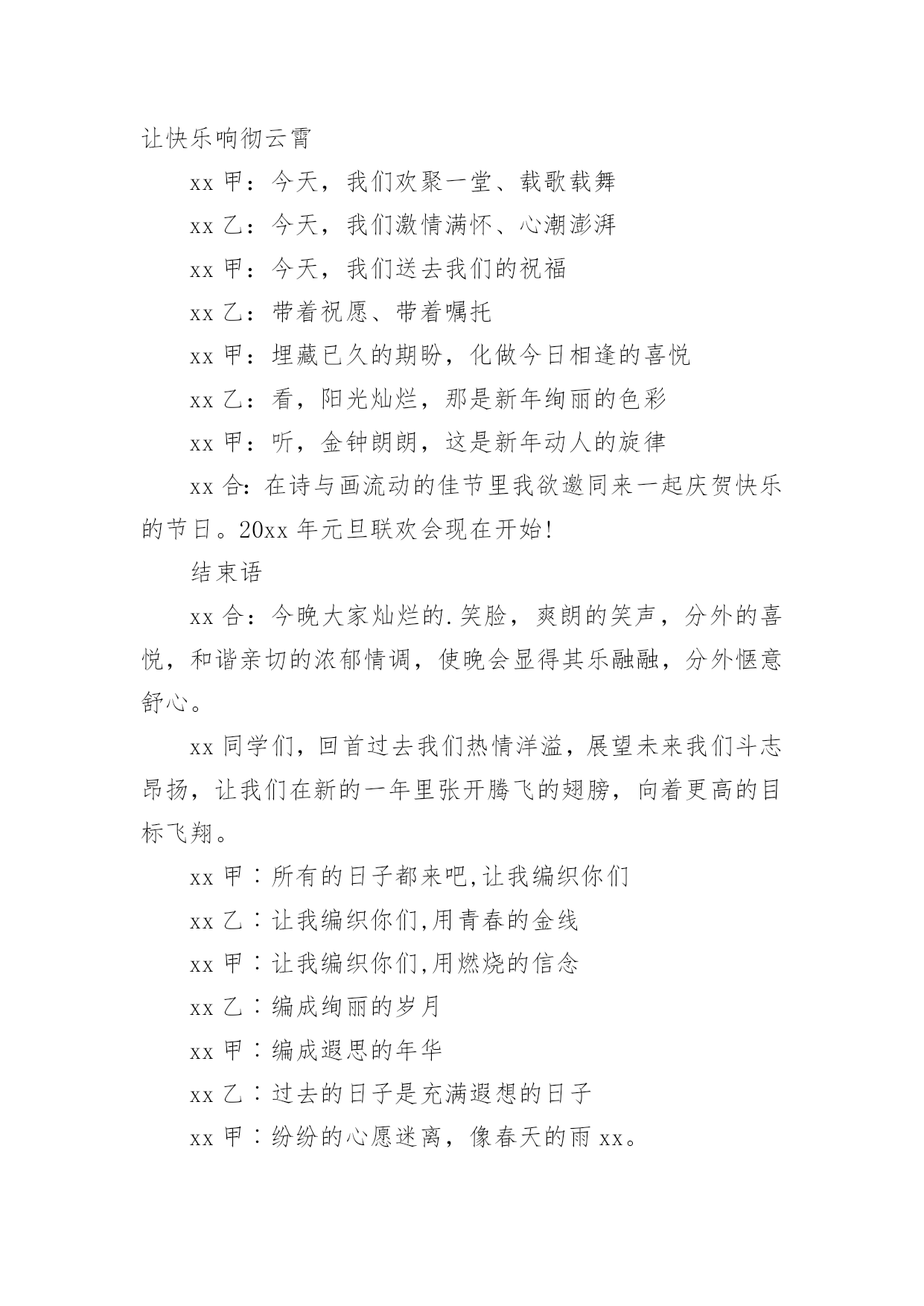 让快乐响彻云霄

xx 甲：今天，我们欢聚一堂、载歌载舞

xx 乙：今天，我们激情满怀、心潮澎湃

xx 甲：今天，我们送去我们的祝福

xx 乙：带着祝愿、带着嘱托

xx 甲：埋藏已久的期盼，化做今日相逢的喜悦

xx 乙：看，阳光灿烂，那是新年绚丽的色彩

xx 甲：听，金钟朗朗，这是新年动人的旋律

xx 合:在诗与画流动的佳节里我欲邀同来一起庆贺快乐的节日。20xx 年元旦联欢会现在开始!

结束语

xx 合：今晚大家灿烂的.笑脸，爽朗的笑声，分外的喜悦，和谐亲切的浓郁情调，使晚会显得其乐融融，分外惬意舒心。

xx 同学们，回首过去我们热情洋溢，展望未来我们斗志昂扬，让我们在新的一年里张开腾飞的翅膀，向着更高的目标飞翔。

xx 甲：所有的日子都来吧,让我编织你们

xx 乙：让我编织你们,用青春的金线

xx 甲：让我编织你们,用燃烧的信念

xx 乙：编成绚丽的岁月

xx 甲：编成遐思的年华

xx 乙：过去的日子是充满遐想的日子

xx 甲：纷纷的心愿迷离，像春天的雨 xx。